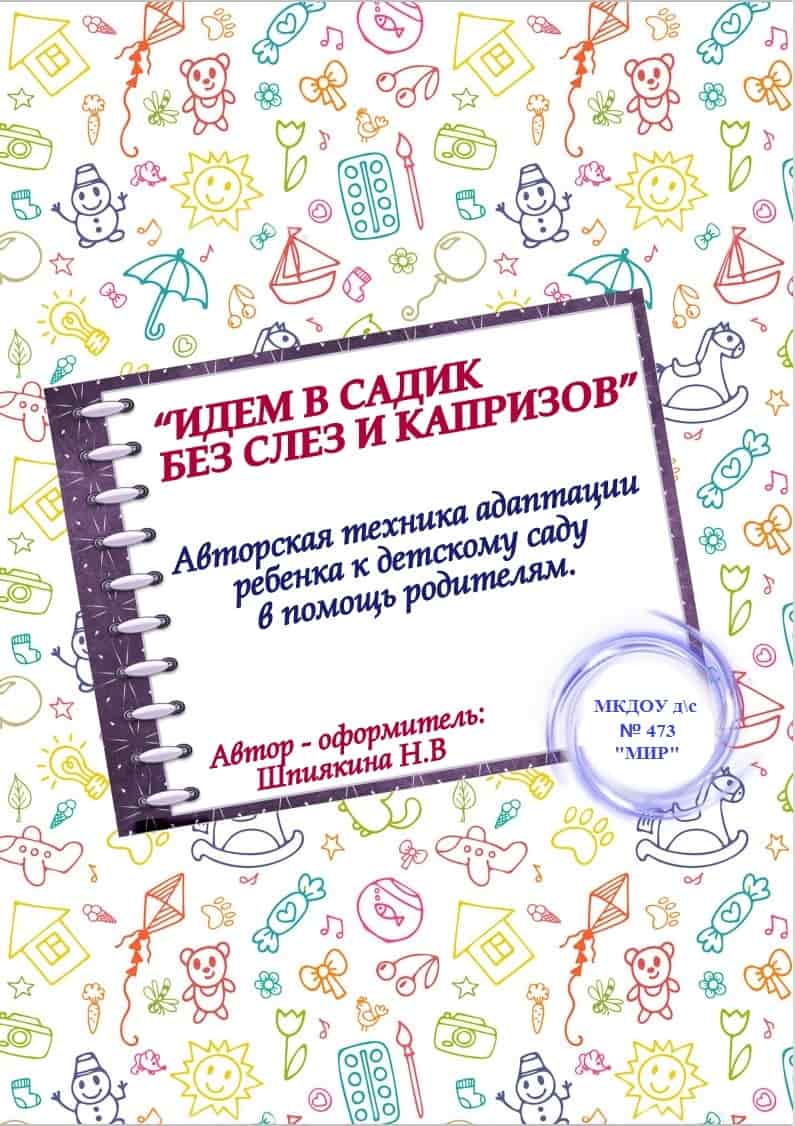 "ИДЕМ В САДИК БЕЗ СЛЕЗ И КАПРИЗОВ"

Авторская техника адаптации ребенка к детскому саду в помощь родителям.

Автор - оформитель:
Шпиякина Н.В

МКДОУ д\с
№ 473
"МИР"